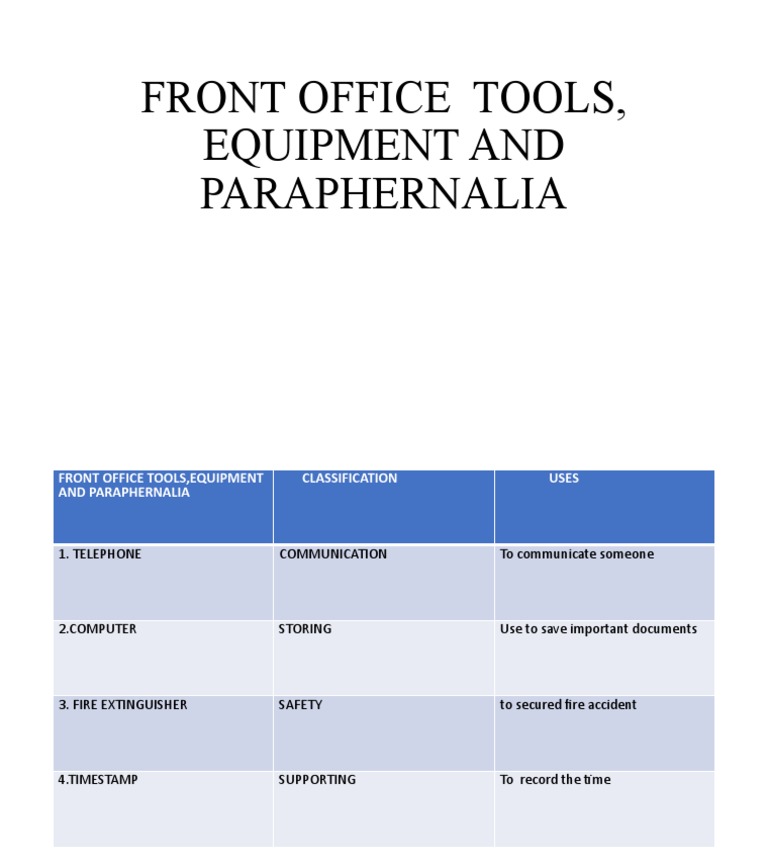 FRONT OFFICE TOOLS, EQUIPMENT AND PARAPHERNALIA

| FRONT OFFICE TOOLS,EQUIPMENT AND PARAPHERNALIA | CLASSIFICATION | USES |
|---|---|---|
| 1. TELEPHONE | COMMUNICATION | To communicate someone |
| 2.COMPUTER | STORING | Use to save important documents |
| 3. FIRE EXTINGUISHER | SAFETY | to secured fire accident |
| 4.TIMESTAMP | SUPPORTING | To record the time |